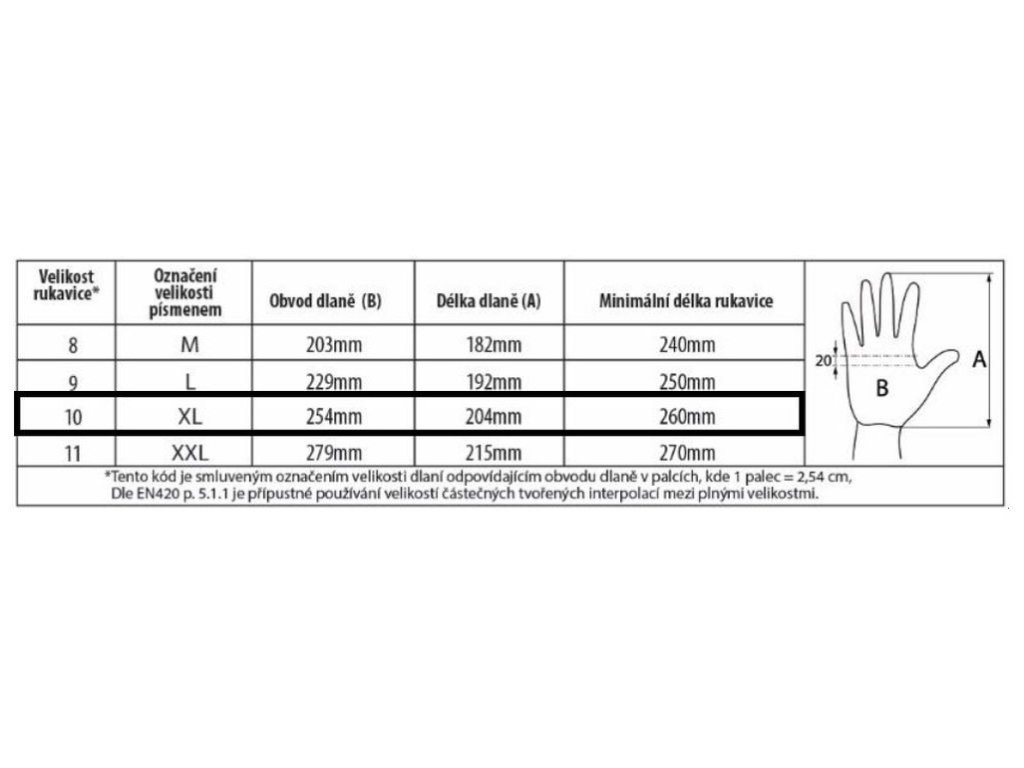 | Velikost rukavice* | Označení velikosti písmenem | Obvod dlaně (B) | Délka dlaně (A) | Minimální délka rukavice |
|---|---|---|---|---|
| 8 | M | 203mm | 182mm | 240mm |
| 9 | L | 229mm | 192mm | 250mm |
| 10 | XL | 254mm | 204mm | 260mm |
| 11 | XXL | 279mm | 215mm | 270mm |

20
B
A

*Tento kód je smluveným označením velikosti dlaní odpovídajícím obvodu dlaně v palcích, kde 1 palec = 2,54 cm, Dle EN420 p. 5.1.1 je přípustné používání velikostí částečných tvořených interpolací mezi plnými velikostmi.